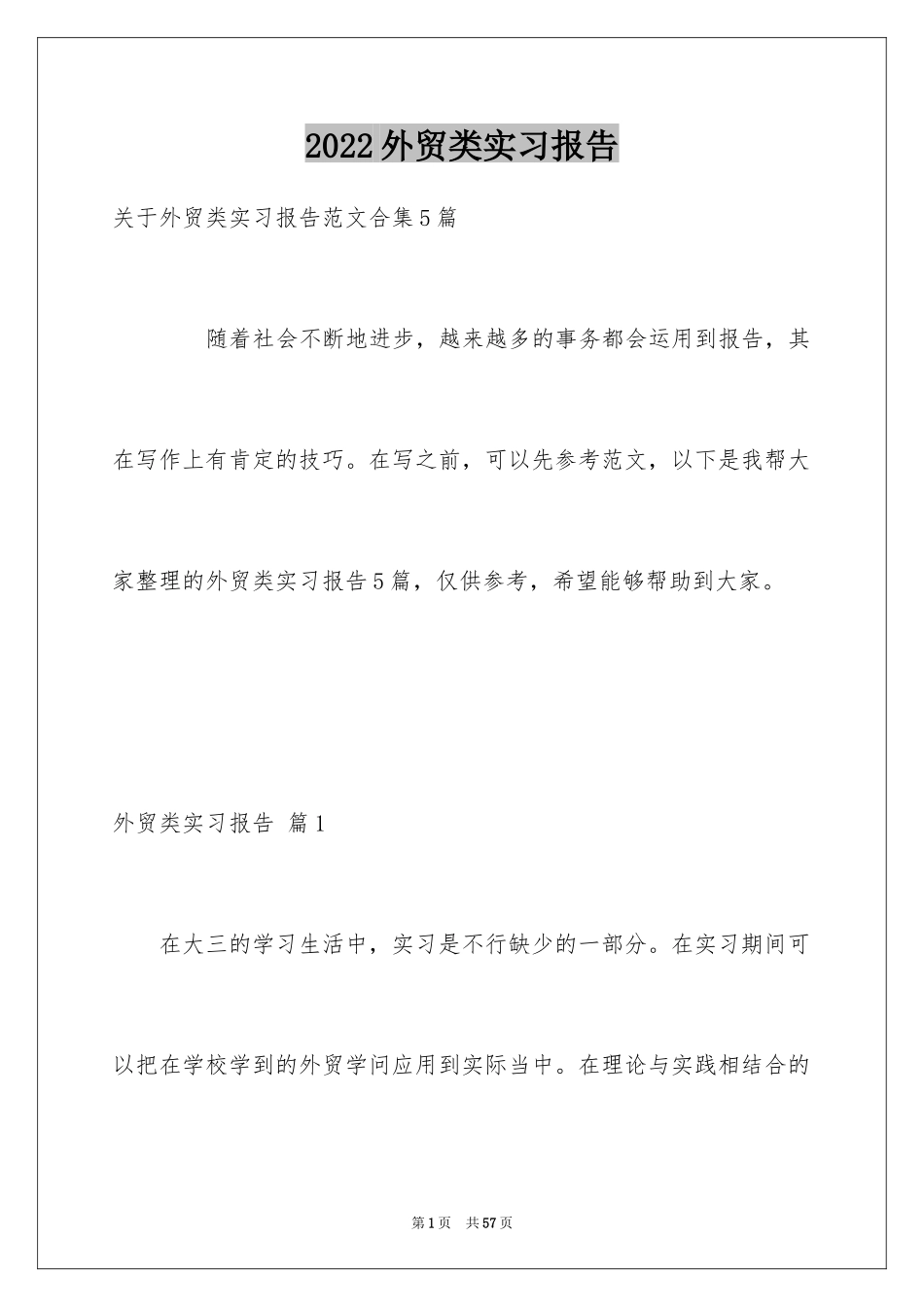 2022外贸类实习报告

关于外贸类实习报告范文合集5篇

随着社会不断地进步，越来越多的事务都会运用到报告，其在写作上有肯定的技巧。在写之前，可以先参考范文，以下是我帮大家整理的外贸类实习报告5篇，仅供参考，希望能够帮助到大家。

外贸类实习报告 篇1

在大三的学习生活中，实习是不行缺少的一部分。在实习期间可以把在学校学到的外贸学问应用到实际当中。在理论与实践相结合的

第1页 共57页